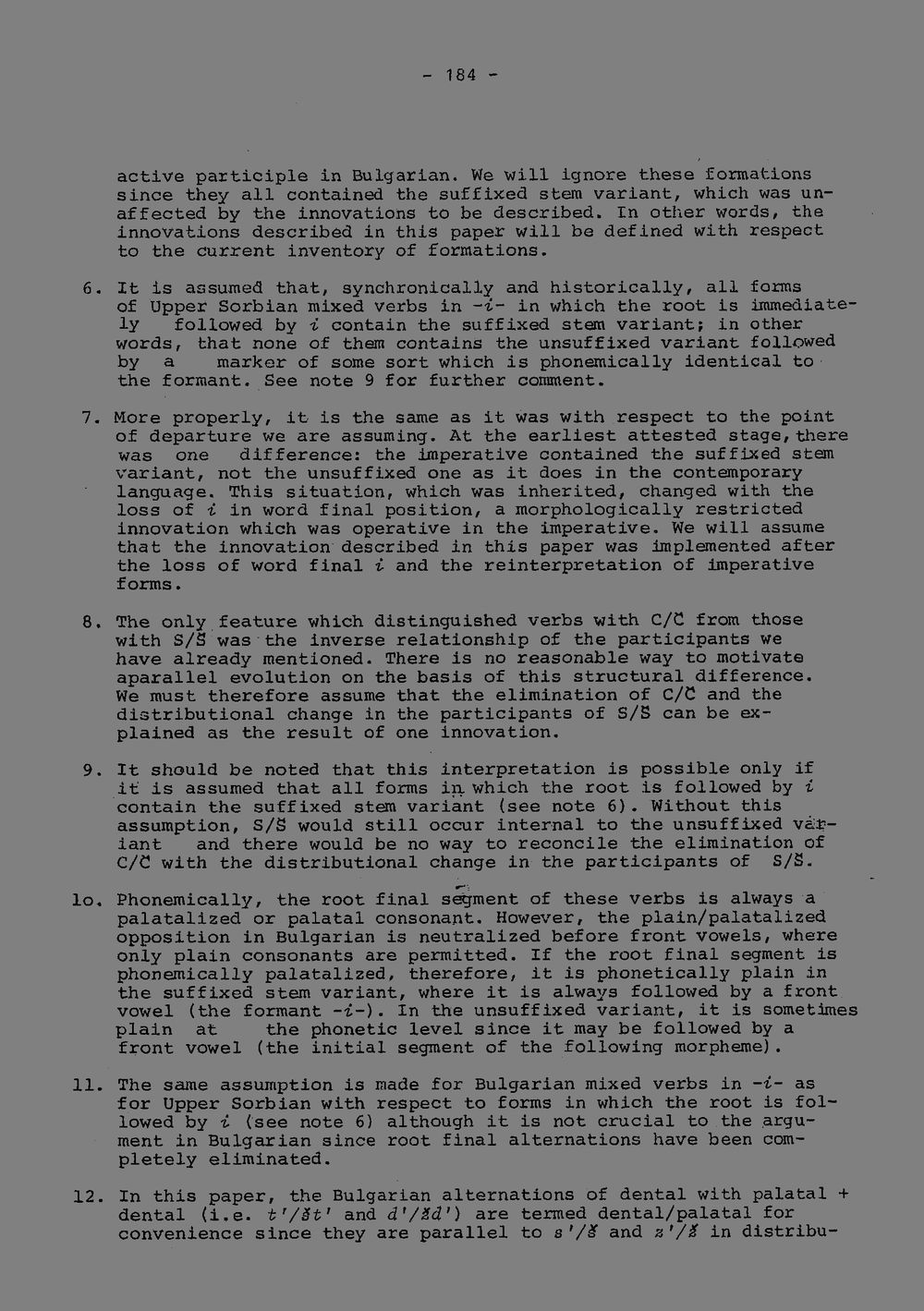 - 184 -

active participle in Bulgarian. We will ignore these formations since they all contained the suffixed stem variant, which was unaffected by the innovations to be described. In other words, the innovations described in this paper will be defined with respect to the current inventory of formations.

6. It is assumed that, synchronically and historically, all forms of Upper Sorbian mixed verbs in -i- in which the root is immediately followed by i contain the suffixed stem variant; in other words, that none of them contains the unsuffixed variant followed by a marker of some sort which is phonemically identical to the formant. See note 9 for further comment.

7. More properly, it is the same as it was with respect to the point of departure we are assuming. At the earliest attested stage, there was one difference: the imperative contained the suffixed stem variant, not the unsuffixed one as it does in the contemporary language. This situation, which was inherited, changed with the loss of i in word final position, a morphologically restricted innovation which was operative in the imperative. We will assume that the innovation described in this paper was implemented after the loss of word final i and the reinterpretation of imperative forms.

8. The only feature which distinguished verbs with C/Č from those with S/Š was the inverse relationship of the participants we have already mentioned. There is no reasonable way to motivate aparallel evolution on the basis of this structural difference. We must therefore assume that the elimination of C/Č and the distributional change in the participants of S/Š can be explained as the result of one innovation.

9. It should be noted that this interpretation is possible only if it is assumed that all forms in which the root is followed by i contain the suffixed stem variant (see note 6). Without this assumption, S/Š would still occur internal to the unsuffixed variant and there would be no way to reconcile the elimination of C/Č with the distributional change in the participants of S/Š.

lo. Phonemically, the root final segment of these verbs is always a palatalized or palatal consonant. However, the plain/palatalized opposition in Bulgarian is neutralized before front vowels, where only plain consonants are permitted. If the root final segment is phonemically palatalized, therefore, it is phonetically plain in the suffixed stem variant, where it is always followed by a front vowel (the formant -i-). In the unsuffixed variant, it is sometimes plain at the phonetic level since it may be followed by a front vowel (the initial segment of the following morpheme).

11. The same assumption is made for Bulgarian mixed verbs in -i- as for Upper Sorbian with respect to forms in which the root is followed by i (see note 6) although it is not crucial to the argument in Bulgarian since root final alternations have been completely eliminated.

12. In this paper, the Bulgarian alternations of dental with palatal + dental (i.e. t'/št' and d'/žd') are termed dental/palatal for convenience since they are parallel to s'/š and z'/ž in distribu-